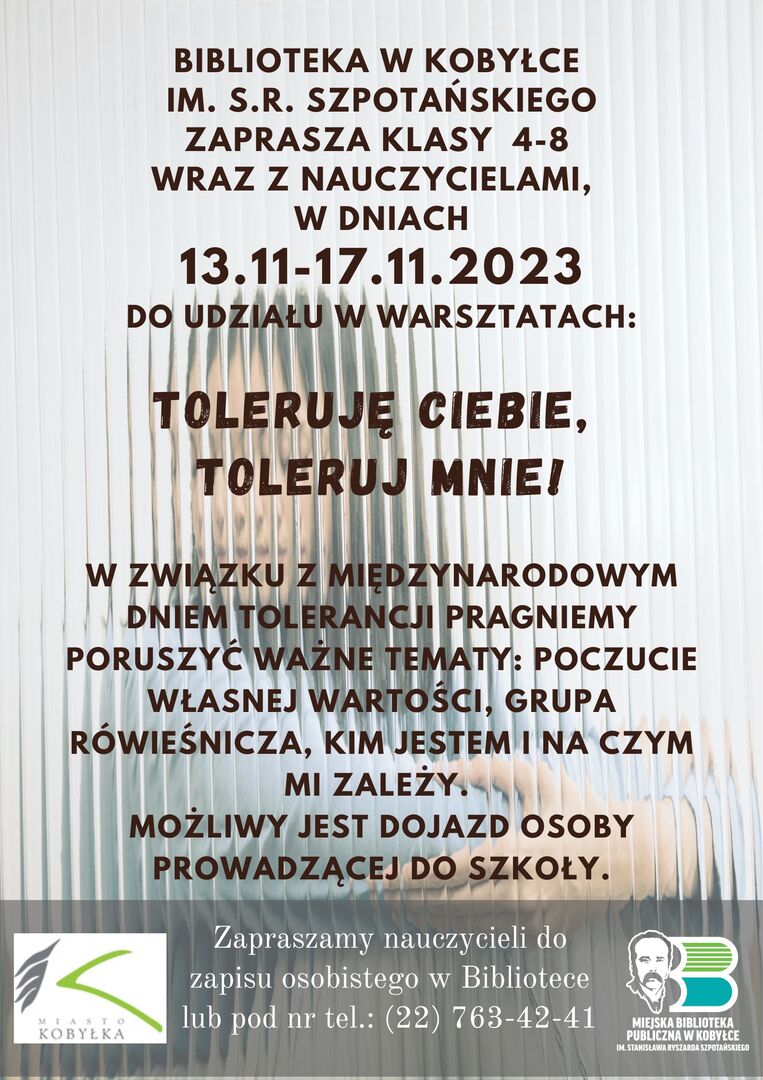 BIBLIOTEKA W KOBYŁCE
IM. S.R. SZPOTAŃSKIEGO
ZAPRASZA KLASY 4-8
WRAZ Z NAUCZYCIELAMI,
W DNIACH
13.11-17.11.2023
DO UDZIAŁU W WARSZTATACH:

TOLERUJĘ CIEBIE,
TOLERUJ MNIE!

W ZWIĄZKU Z MIĘDZYNARODOWYM DNIEM TOLERANCJI PRAGNIEMY PORUSZYĆ WAŻNE TEMATY: POCZUCIE WŁASNEJ WARTOŚCI, GRUPA RÓWIEŚNICZA, KIM JESTEM I NA CZYM MI ZALEŻY.
MOŻLIWY JEST DOJAZD OSOBY PROWADZĄCEJ DO SZKOŁY.

MIASTO
KOBYŁKA

Zapraszamy nauczycieli do zapisu osobistego w Bibliotece lub pod nr tel.: (22) 763-42-41

MIEJSKA BIBLIOTEKA
PUBLICZNA W KOBYŁCE
IM. STANISŁAWA RYSZARDA SZPOTAŃSKIEGO